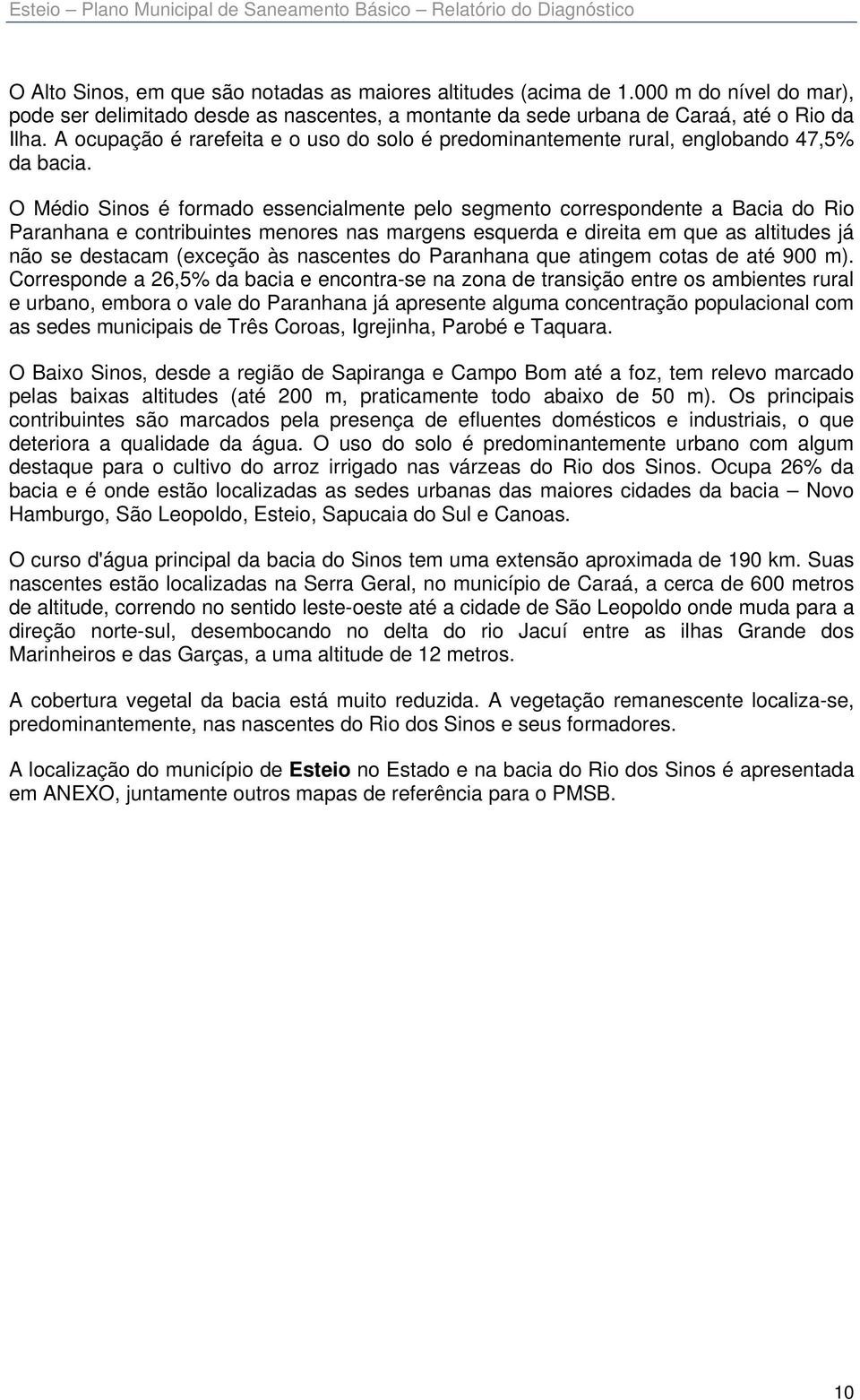 Esteio – Plano Municipal de Saneamento Básico – Relatório do Diagnóstico

O Alto Sinos, em que são notadas as maiores altitudes (acima de 1.000 m do nível do mar), pode ser delimitado desde as nascentes, a montante da sede urbana de Caraá, até o Rio da Ilha. A ocupação é rarefeita e o uso do solo é predominantemente rural, englobando 47,5% da bacia.

O Médio Sinos é formado essencialmente pelo segmento correspondente a Bacia do Rio Paranhana e contribuintes menores nas margens esquerda e direita em que as altitudes já não se destacam (exceção às nascentes do Paranhana que atingem cotas de até 900 m). Corresponde a 26,5% da bacia e encontra-se na zona de transição entre os ambientes rural e urbano, embora o vale do Paranhana já apresente alguma concentração populacional com as sedes municipais de Três Coroas, Igrejinha, Parobé e Taquara.

O Baixo Sinos, desde a região de Sapiranga e Campo Bom até a foz, tem relevo marcado pelas baixas altitudes (até 200 m, praticamente todo abaixo de 50 m). Os principais contribuintes são marcados pela presença de efluentes domésticos e industriais, o que deteriora a qualidade da água. O uso do solo é predominantemente urbano com algum destaque para o cultivo do arroz irrigado nas várzeas do Rio dos Sinos. Ocupa 26% da bacia e é onde estão localizadas as sedes urbanas das maiores cidades da bacia – Novo Hamburgo, São Leopoldo, Esteio, Sapucaia do Sul e Canoas.

O curso d'água principal da bacia do Sinos tem uma extensão aproximada de 190 km. Suas nascentes estão localizadas na Serra Geral, no município de Caraá, a cerca de 600 metros de altitude, correndo no sentido leste-oeste até a cidade de São Leopoldo onde muda para a direção norte-sul, desembocando no delta do rio Jacuí entre as ilhas Grande dos Marinheiros e das Garças, a uma altitude de 12 metros.

A cobertura vegetal da bacia está muito reduzida. A vegetação remanescente localiza-se, predominantemente, nas nascentes do Rio dos Sinos e seus formadores.

A localização do município de Esteio no Estado e na bacia do Rio dos Sinos é apresentada em ANEXO, juntamente outros mapas de referência para o PMSB.

10